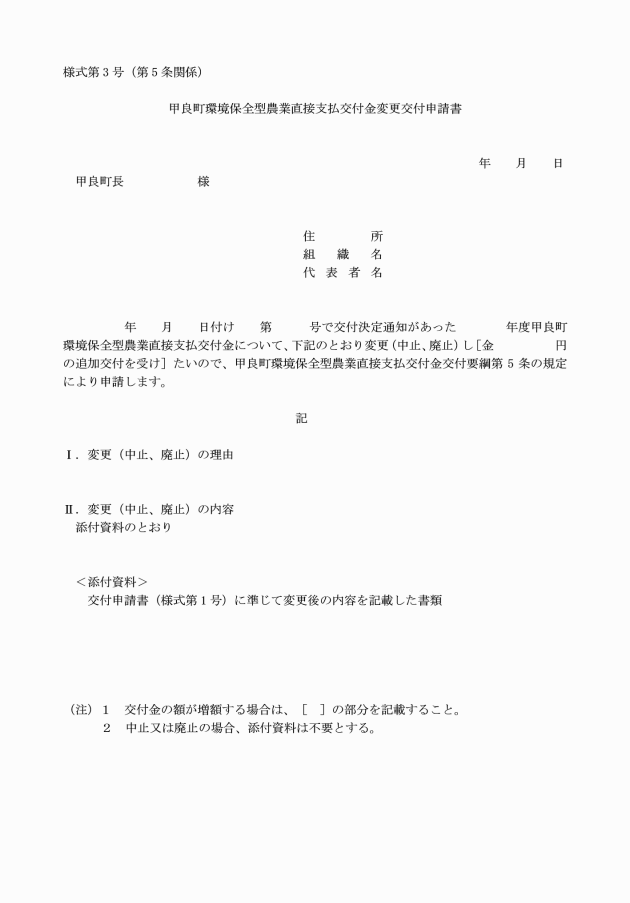 様式第３号（第５条関係）

甲良町環境保全型農業直接支払交付金変更交付申請書

年　月　日

甲良町長　　　　様

住　　所
組　織　名
代　表　者　名

年　月　日付け　第　　号で交付決定通知があった　　年度甲良町環境保全型農業直接支払交付金について、下記のとおり変更（中止、廃止）し［金　　　円の追加交付を受け］たいので、甲良町環境保全型農業直接支払交付金交付要綱第５条の規定により申請します。

記

Ⅰ．変更（中止、廃止）の理由

Ⅱ．変更（中止、廃止）の内容
添付資料のとおり

＜添付資料＞
交付申請書（様式第１号）に準じて変更後の内容を記載した書類

（注）１　交付金の額が増額する場合は、［　］の部分を記載すること。
２　中止又は廃止の場合、添付資料は不要とする。